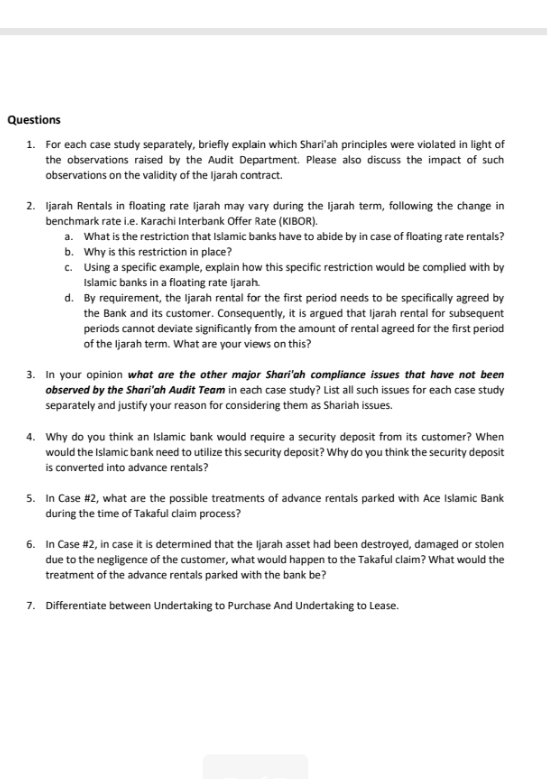 Questions

1. For each case study separately, briefly explain which Shari'ah principles were violated in light of the observations raised by the Audit Department. Please also discuss the impact of such observations on the validity of the Ijarah contract.

2. Ijarah Rentals in floating rate Ijarah may vary during the Ijarah term, following the change in benchmark rate i.e. Karachi Interbank Offer Rate (KIBOR).
a. What is the restriction that Islamic banks have to abide by in case of floating rate rentals?
b. Why is this restriction in place?
c. Using a specific example, explain how this specific restriction would be complied with by Islamic banks in a floating rate Ijarah.
d. By requirement, the Ijarah rental for the first period needs to be specifically agreed by the Bank and its customer. Consequently, it is argued that Ijarah rental for subsequent periods cannot deviate significantly from the amount of rental agreed for the first period of the Ijarah term. What are your views on this?

3. In your opinion what are the other major Shari'ah compliance issues that have not been observed by the Shari'ah Audit Team in each case study? List all such issues for each case study separately and justify your reason for considering them as Shariah issues.

4. Why do you think an Islamic bank would require a security deposit from its customer? When would the Islamic bank need to utilize this security deposit? Why do you think the security deposit is converted into advance rentals?

5. In Case #2, what are the possible treatments of advance rentals parked with Ace Islamic Bank during the time of Takaful claim process?

6. In Case #2, in case it is determined that the Ijarah asset had been destroyed, damaged or stolen due to the negligence of the customer, what would happen to the Takaful claim? What would the treatment of the advance rentals parked with the bank be?

7. Differentiate between Undertaking to Purchase And Undertaking to Lease.